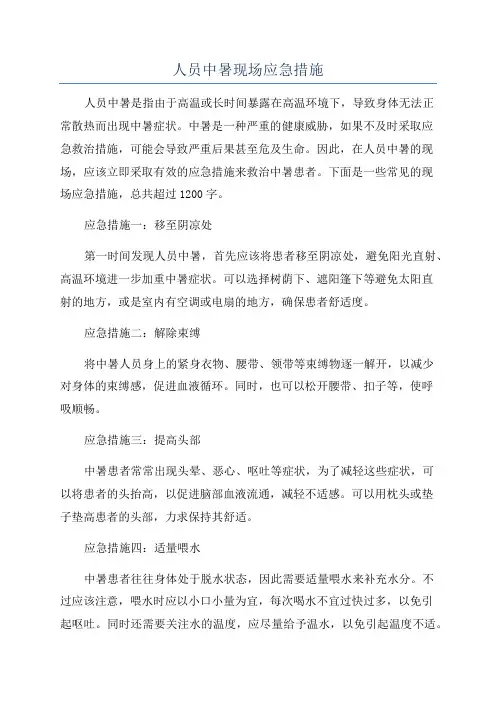 人员中暑现场应急措施

人员中暑是指由于高温或长时间暴露在高温环境下，导致身体无法正常散热而出现中暑症状。中暑是一种严重的健康威胁，如果不及时采取应急救治措施，可能会导致严重后果甚至危及生命。因此，在人员中暑的现场，应该立即采取有效的应急措施来救治中暑患者。下面是一些常见的现场应急措施，总共超过1200字。

应急措施一：移至阴凉处

第一时间发现人员中暑，首先应该将患者移至阴凉处，避免阳光直射、高温环境进一步加重中暑症状。可以选择树荫下、遮阳篷下等避免太阳直射的地方，或是室内有空调或电扇的地方，确保患者舒适度。

应急措施二：解除束缚

将中暑人员身上的紧身衣物、腰带、领带等束缚物逐一解开，以减少对身体的束缚感，促进血液循环。同时，也可以松开腰带、扣子等，使呼吸顺畅。

应急措施三：提高头部

中暑患者常常出现头晕、恶心、呕吐等症状，为了减轻这些症状，可以将患者的头抬高，以促进脑部血液流通，减轻不适感。可以用枕头或垫子垫高患者的头部，力求保持其舒适。

应急措施四：适量喂水

中暑患者往往身体处于脱水状态，因此需要适量喂水来补充水分。不过应该注意，喂水时应以小口小量为宜，每次喝水不宜过快过多，以免引起呕吐。同时还需要关注水的温度，应尽量给予温水，以免引起温度不适。